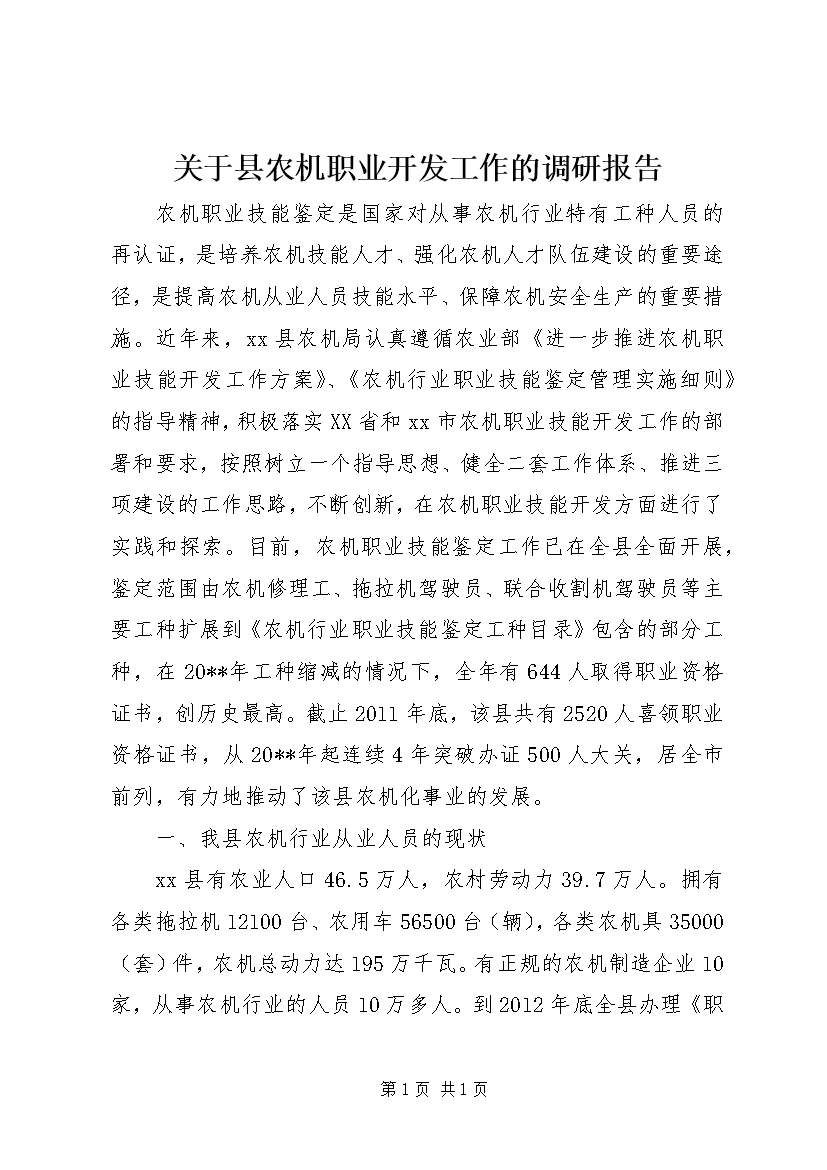 关于县农机职业开发工作的调研报告

农机职业技能鉴定是国家对从事农机行业特有工种人员的再认证，是培养农机技能人才、强化农机人才队伍建设的重要途径，是提高农机从业人员技能水平、保障农机安全生产的重要措施。近年来，xx县农机局认真遵循农业部《进一步推进农机职业技能开发工作方案》、《农机行业职业技能鉴定管理实施细则》的指导精神，积极落实XX省和xx市农机职业技能开发工作的部署和要求，按照树立一个指导思想、健全二套工作体系、推进三项建设的工作思路，不断创新，在农机职业技能开发方面进行了实践和探索。目前，农机职业技能鉴定工作已在全县全面开展，鉴定范围由农机修理工、拖拉机驾驶员、联合收割机驾驶员等主要工种扩展到《农机行业职业技能鉴定工种目录》包含的部分工种，在20**年工种缩减的情况下，全年有644人取得职业资格证书，创历史最高。截止2011年底，该县共有2520人喜领职业资格证书，从20**年起连续4年突破办证500人大关，居全市前列，有力地推动了该县农机化事业的发展。

一、我县农机行业从业人员的现状

xx县有农业人口46.5万人，农村劳动力39.7万人。拥有各类拖拉机12100台、农用车56500台（辆），各类农机具35000（套）件，农机总动力达195万千瓦。有正规的农机制造企业10家，从事农机行业的人员10万多人。到2012年底全县办理《职

第1页 共1页